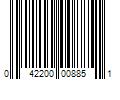 0 42200 00885 1